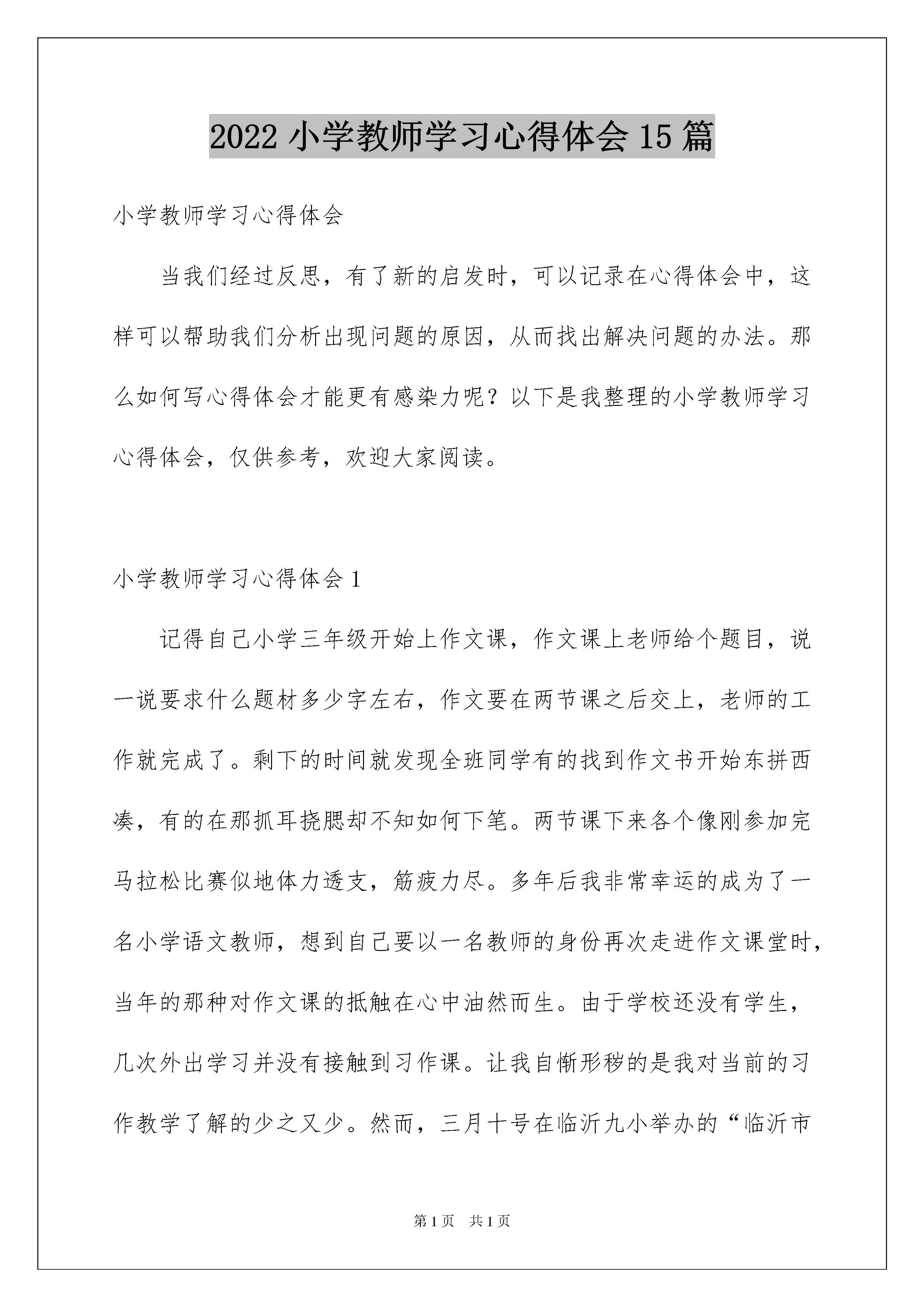 2022 小学教师学习心得体会 15 篇

小学教师学习心得体会

当我们经过反思，有了新的启发时，可以记录在心得体会中，这样可以帮助我们分析出现问题的原因，从而找出解决问题的办法。那么如何写心得体会才能更有感染力呢？以下是我整理的小学教师学习心得体会，仅供参考，欢迎大家阅读。

小学教师学习心得体会 1

记得自己小学三年级开始上作文课，作文课上老师给个题目，说一说要求什么题材多少字左右，作文要在两节课之后交上，老师的工作就完成了。剩下的时间就发现全班同学有的找到作文书开始东拼西凑，有的在那抓耳挠腮却不知如何下笔。两节课下来各个像刚参加完马拉松比赛似地体力透支，筋疲力尽。多年后我非常幸运的成为了一名小学语文教师，想到自己要以一名教师的身份再次走进作文课堂时，当年的那种对作文课的抵触在心中油然而生。由于学校还没有学生，几次外出学习并没有接触到习作课。让我自惭形秽的是我对当前的习作教学了解的少之又少。然而，三月十号在临沂九小举办的“临沂市

第 1 页 共 1 页